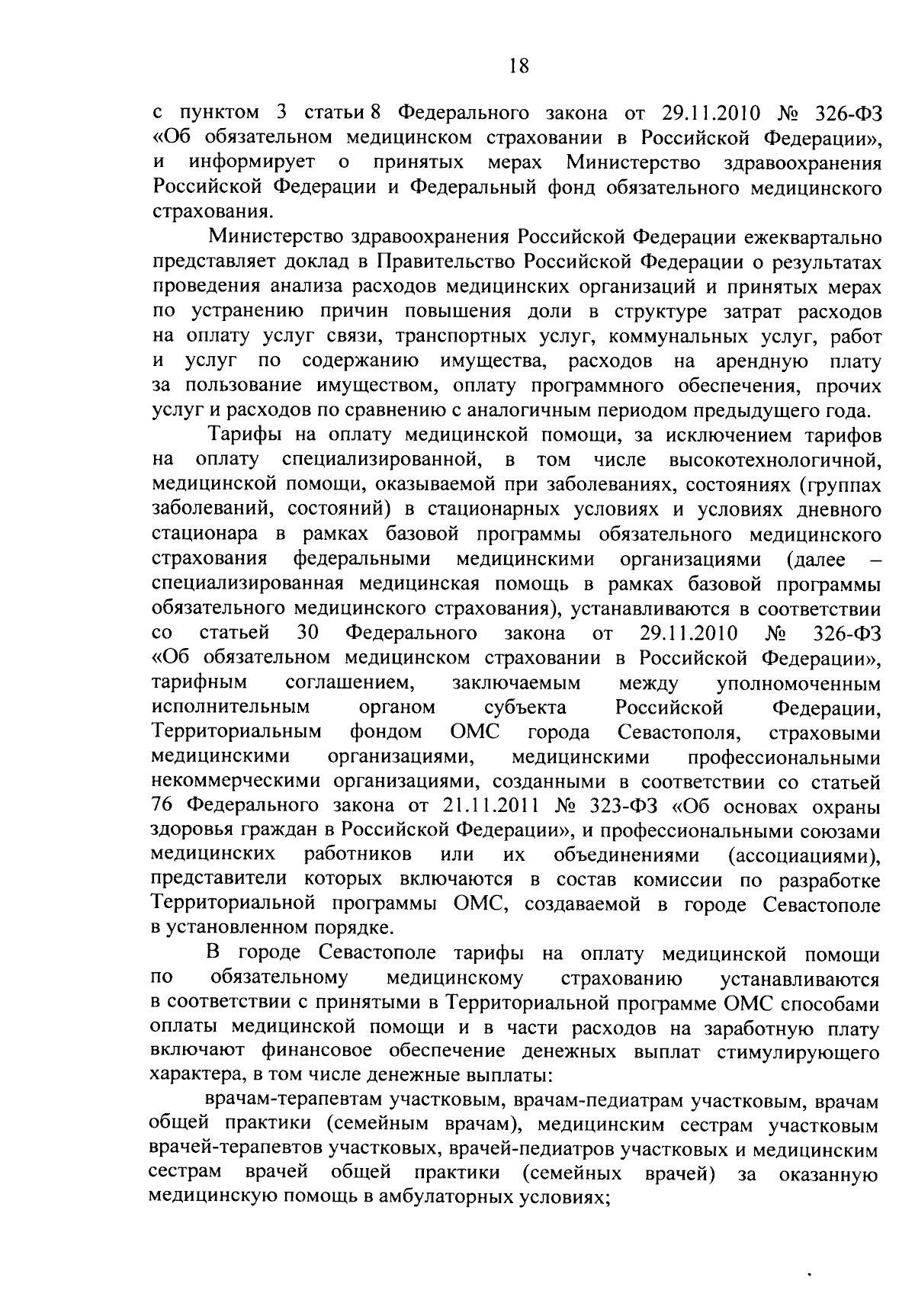 18

с пунктом 3 статьи 8 Федерального закона от 29.11.2010 № 326-ФЗ «Об обязательном медицинском страховании в Российской Федерации», и информирует о принятых мерах Министерство здравоохранения Российской Федерации и Федеральный фонд обязательного медицинского страхования.

Министерство здравоохранения Российской Федерации ежеквартально представляет доклад в Правительство Российской Федерации о результатах проведения анализа расходов медицинских организаций и принятых мерах по устранению причин повышения доли в структуре затрат расходов на оплату услуг связи, транспортных услуг, коммунальных услуг, работ и услуг по содержанию имущества, расходов на арендную плату за пользование имуществом, оплату программного обеспечения, прочих услуг и расходов по сравнению с аналогичным периодом предыдущего года.

Тарифы на оплату медицинской помощи, за исключением тарифов на оплату специализированной, в том числе высокотехнологичной, медицинской помощи, оказываемой при заболеваниях, состояниях (группах заболеваний, состояний) в стационарных условиях и условиях дневного стационара в рамках базовой программы обязательного медицинского страхования федеральными медицинскими организациями (далее – специализированная медицинская помощь в рамках базовой программы обязательного медицинского страхования), устанавливаются в соответствии со статьей 30 Федерального закона от 29.11.2010 № 326-ФЗ «Об обязательном медицинском страховании в Российской Федерации», тарифным соглашением, заключаемым между уполномоченным исполнительным органом субъекта Российской Федерации, Территориальным фондом ОМС города Севастополя, страховыми медицинскими организациями, медицинскими профессиональными некоммерческими организациями, созданными в соответствии со статьей 76 Федерального закона от 21.11.2011 № 323-ФЗ «Об основах охраны здоровья граждан в Российской Федерации», и профессиональными союзами медицинских работников или их объединениями (ассоциациями), представители которых включаются в состав комиссии по разработке Территориальной программы ОМС, создаваемой в городе Севастополе в установленном порядке.

В городе Севастополе тарифы на оплату медицинской помощи по обязательному медицинскому страхованию устанавливаются в соответствии с принятыми в Территориальной программе ОМС способами оплаты медицинской помощи и в части расходов на заработную плату включают финансовое обеспечение денежных выплат стимулирующего характера, в том числе денежные выплаты:

врачам-терапевтам участковым, врачам-педиатрам участковым, врачам общей практики (семейным врачам), медицинским сестрам участковым врачей-терапевтов участковых, врачей-педиатров участковых и медицинским сестрам врачей общей практики (семейных врачей) за оказанную медицинскую помощь в амбулаторных условиях;